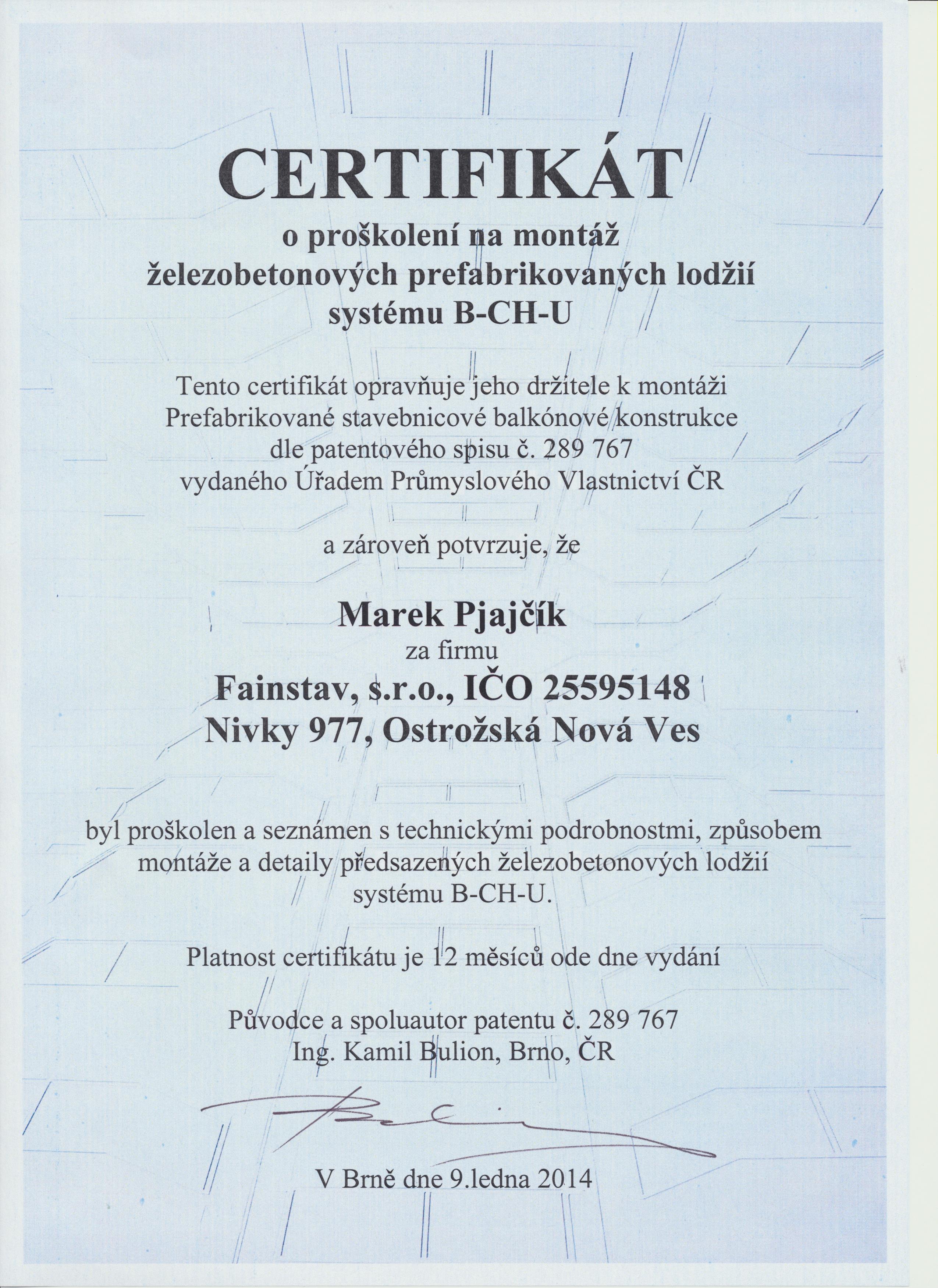 CERTIFIKÁT
o proškolení na montáž železobetonových prefabrikovaných lodžií systému B-CH-U

Tento certifikát opravňuje jeho držitele k montáži Prefabrikované stavebnicové balkónové konstrukce dle patentového spisu č. 289 767 vydaného Úřadem Průmyslového Vlastnictví ČR

a zároveň potvrzuje, že

Marek Pjajčík
za firmu
Fainstav, s.r.o., IČO 25595148
Nivky 977, Ostrožská Nová Ves

byl proškolen a seznámen s technickými podrobnostmi, způsobem montáže a detaily předsazených železobetonových lodžií systému B-CH-U.

Platnost certifikátu je 12 měsíců ode dne vydání

Původce a spoluautor patentu č. 289 767
Ing. Kamil Bulion, Brno, ČR

V Brně dne 9.ledna 2014